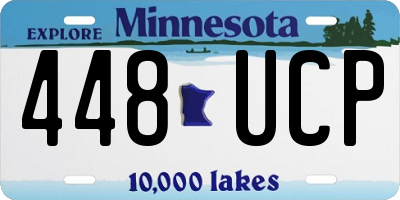 EXPLORE Minnesota

448 UCP

10,000 lakes